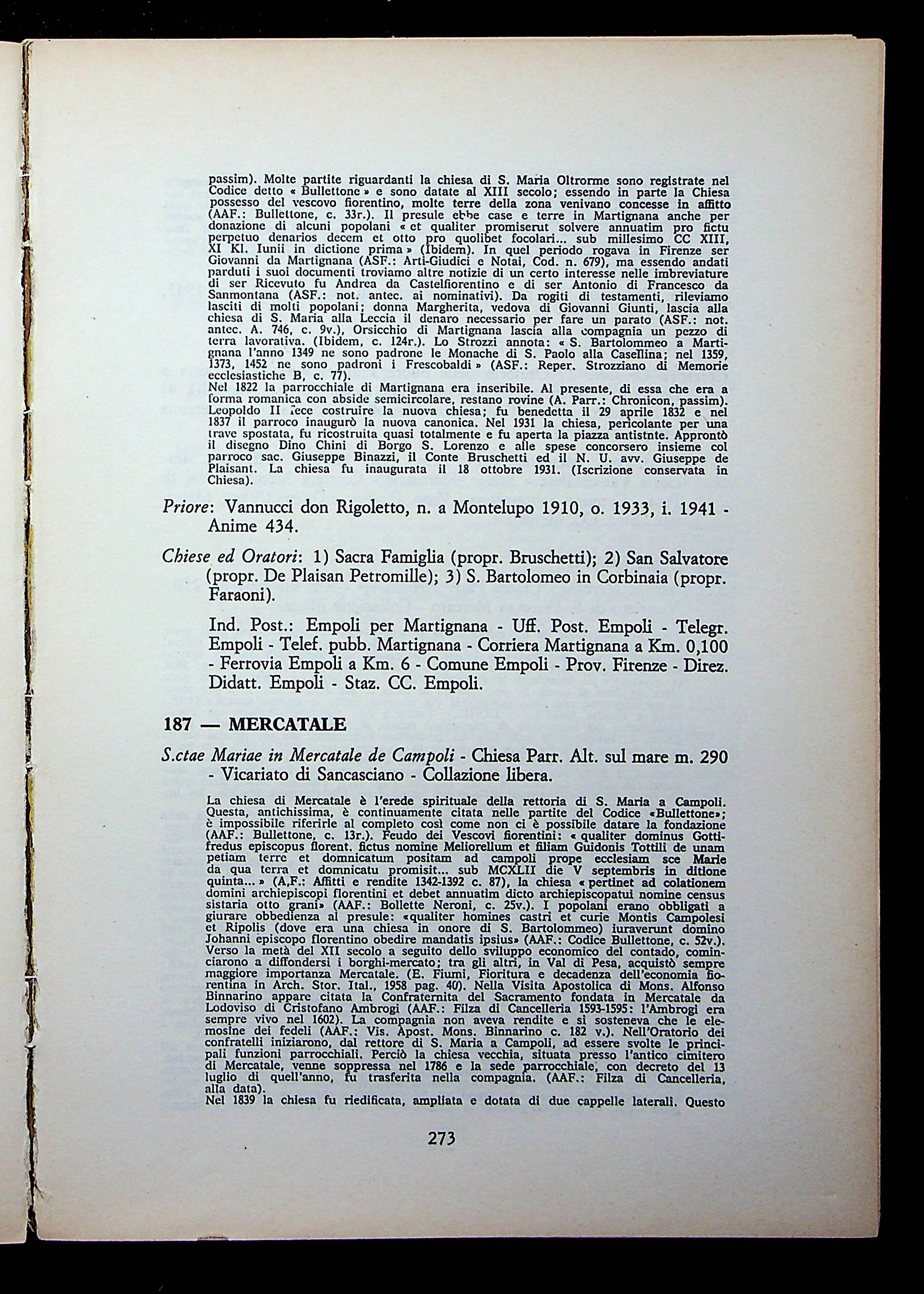 passim). Molte partite riguardanti la chiesa di S. Maria Oltrorme sono registrate nel Codice detto « Bullettone » e sono datate al XIII secolo; essendo in parte la Chiesa possesso del vescovo fiorentino, molte terre della zona venivano concesse in affitto (AAF.: Bullettone, c. 33r.). Il presule ebbe case e terre in Martignana anche per donazione di alcuni popolani « et qualiter promiserut solvere annuatim pro fictu perpetuo denarios decem et otto pro quolibet focolari... sub millesimo CC XIII, XI Kl. Iunii in dictione prima » (Ibidem). In quel periodo rogava in Firenze ser Giovanni da Martignana (ASF.: Arti-Giudici e Notai, Cod. n. 679), ma essendo andati parduti i suoi documenti troviamo altre notizie di un certo interesse nelle imbreviature di ser Ricevuto fu Andrea da Castelfiorentino e di ser Antonio di Francesco da Sanmontana (ASF.: not. antec. ai nominativi). Da rogiti di testamenti, rileviamo lasciti di molti popolani; donna Margherita, vedova di Giovanni Giunti, lascia alla chiesa di S. Maria alla Leccia il denaro necessario per fare un parato (ASF.: not. antec. A. 746, c. 9v.), Orsicchio di Martignana lascia alla compagnia un pezzo di terra lavorativa. (Ibidem, c. 124r.). Lo Strozzi annota: « S. Bartolommeo a Martignana l'anno 1349 ne sono padrone le Monache di S. Paolo alla Casellina; nel 1359, 1373, 1452 ne sono padroni i Frescobaldi » (ASF.: Reper. Strozziano di Memorie ecclesiastiche B, c. 77).
Nel 1822 la parrocchiale di Martignana era inseribile. Al presente, di essa che era a forma romanica con abside semicircolare, restano rovine (A. Parr.: Chronicon, passim). Leopoldo II fece costruire la nuova chiesa; fu benedetta il 29 aprile 1832 e nel 1837 il parroco inaugurò la nuova canonica. Nel 1931 la chiesa, pericolante per una trave spostata, fu ricostruita quasi totalmente e fu aperta la piazza antistnte. Approntò il disegno Dino Chini di Borgo S. Lorenzo e alle spese concorsero insieme col parroco sac. Giuseppe Binazzi, il Conte Bruschetti ed il N. U. avv. Giuseppe de Plaisant. La chiesa fu inaugurata il 18 ottobre 1931. (Iscrizione conservata in Chiesa).

Priore: Vannucci don Rigoletto, n. a Montelupo 1910, o. 1933, i. 1941 - Anime 434.

Chiese ed Oratori: 1) Sacra Famiglia (propr. Bruschetti); 2) San Salvatore (propr. De Plaisan Petromille); 3) S. Bartolomeo in Corbinaia (propr. Faraoni).

Ind. Post.: Empoli per Martignana - Uff. Post. Empoli - Telegr. Empoli - Telef. pubb. Martignana - Corriera Martignana a Km. 0,100 - Ferrovia Empoli a Km. 6 - Comune Empoli - Prov. Firenze - Direz. Didatt. Empoli - Staz. CC. Empoli.

187 — MERCATALE

S.ctae Mariae in Mercatale de Campoli - Chiesa Parr. Alt. sul mare m. 290 - Vicariato di Sancasciano - Collazione libera.

La chiesa di Mercatale è l'erede spirituale della rettoria di S. Maria a Campoli. Questa, antichissima, è continuamente citata nelle partite del Codice «Bullettone»; è impossibile riferirle al completo così come non ci è possibile datare la fondazione (AAF.: Bullettone, c. 13r.). Feudo dei Vescovi fiorentini: « qualiter dominus Gottifredus episcopus florent. fictus nomine Meliorellum et filiam Guidonis Tottili de unam petiam terre et domnicatum positam ad campoli prope ecclesiam sce Marie da qua terra et domnicatu promisit... sub MCXLII die V septembris in ditione quinta... » (A,F.: Affitti e rendite 1342-1392 c. 87), la chiesa « pertinet ad colationem domini archiepiscopi florentini et debet annuatim dicto archiepiscopatui nomine census sistaria otto grani» (AAF.: Bollette Neroni, c. 25v.). I popolani erano obbligati a giurare obbedienza al presule: «qualiter homines castri et curie Montis Campolesi et Ripolis (dove era una chiesa in onore di S. Bartolommeo) iuraverunt domino Johanni episcopo florentino obedire mandatis ipsius» (AAF.: Codice Bullettone, c. 52v.). Verso la metà del XII secolo a seguito dello sviluppo economico del contado, cominciarono a diffondersi i borghi-mercato; tra gli altri, in Val di Pesa, acquistò sempre maggiore importanza Mercatale. (E. Fiumi, Fioritura e decadenza dell'economia fiorentina in Arch. Stor. Ital., 1958 pag. 40). Nella Visita Apostolica di Mons. Alfonso Binnarino appare citata la Confraternita del Sacramento fondata in Mercatale da Lodoviso di Cristofano Ambrogi (AAF.: Filza di Cancelleria 1593-1595: l'Ambrogi era sempre vivo nel 1602). La compagnia non aveva rendite e si sosteneva che le elemosine dei fedeli (AAF.: Vis. Apost. Mons. Binnarino c. 182 v.). Nell'Oratorio dei confratelli iniziarono, dal rettore di S. Maria a Campoli, ad essere svolte le principali funzioni parrocchiali. Perciò la chiesa vecchia, situata presso l'antico cimitero di Mercatale, venne soppressa nel 1786 e la sede parrocchiale, con decreto del 13 luglio di quell'anno, fu trasferita nella compagnia. (AAF.: Filza di Cancelleria, alla data).
Nel 1839 la chiesa fu riedificata, ampliata e dotata di due cappelle laterali. Questo

273